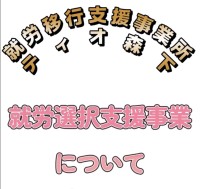 就労移行支援事業所
ティオ森下

就労選択支援事業

について